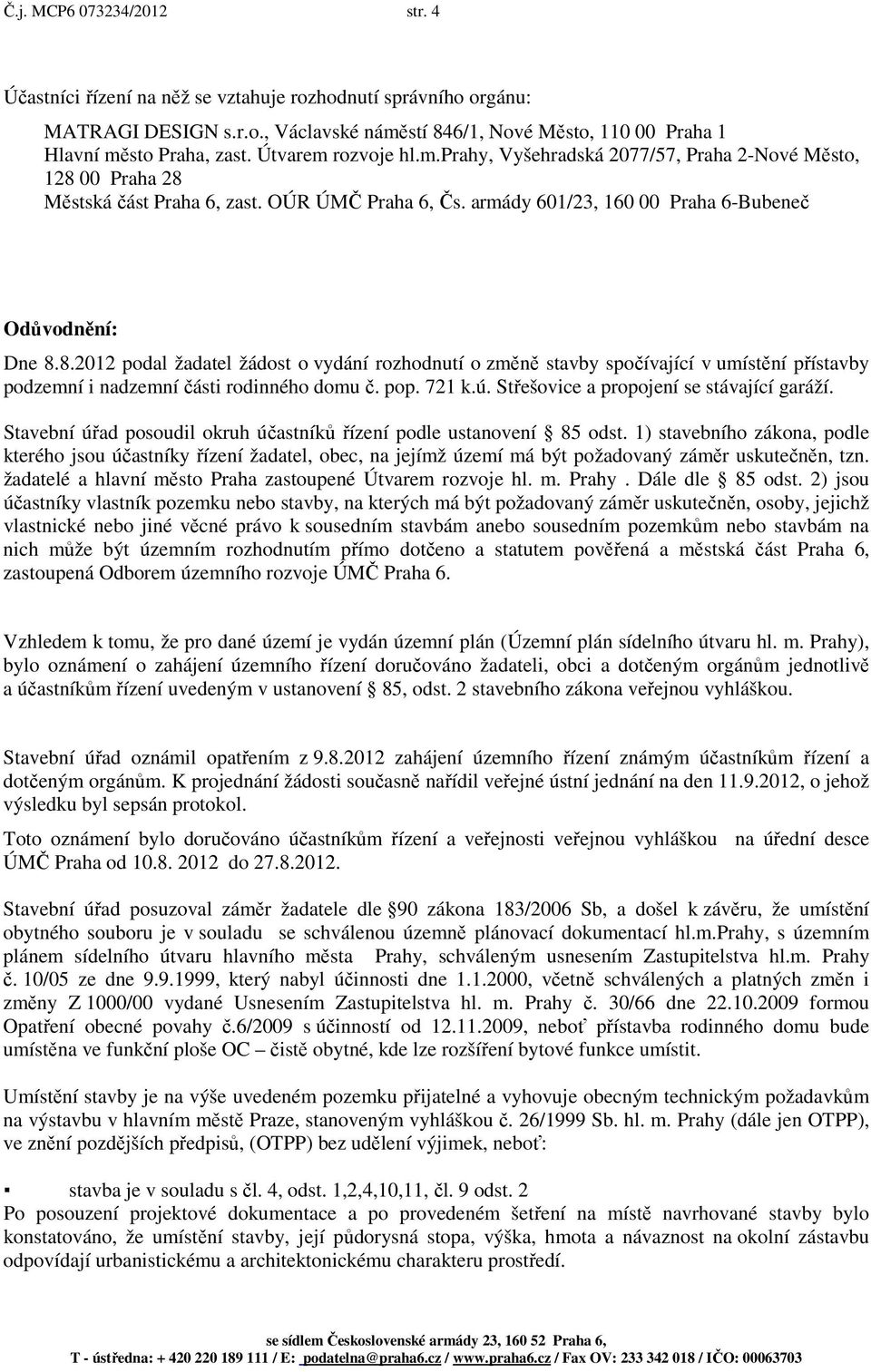 Č.j. MCP6 073234/2012 str. 4

Účastníci řízení na něž se vztahuje rozhodnutí správního orgánu:

MATRAGI DESIGN s.r.o., Václavské náměstí 846/1, Nové Město, 110 00 Praha 1
Hlavní město Praha, zast. Útvarem rozvoje hl.m.Prahy, Vyšehradská 2077/57, Praha 2-Nové Město, 128 00 Praha 28
Městská část Praha 6, zast. OÚR ÚMČ Praha 6, Čs. armády 601/23, 160 00 Praha 6-Bubeneč

Odůvodnění:

Dne 8.8.2012 podal žadatel žádost o vydání rozhodnutí o změně stavby spočívající v umístění přístavby podzemní i nadzemní části rodinného domu č. pop. 721 k.ú. Střešovice a propojení se stávající garáží.

Stavební úřad posoudil okruh účastníků řízení podle ustanovení § 85 odst. 1) stavebního zákona, podle kterého jsou účastníky řízení žadatel, obec, na jejímž území má být požadovaný záměr uskutečněn, tzn. žadatelé a hlavní město Praha zastoupené Útvarem rozvoje hl. m. Prahy . Dále dle § 85 odst. 2) jsou účastníky vlastník pozemku nebo stavby, na kterých má být požadovaný záměr uskutečněn, osoby, jejichž vlastnické nebo jiné věcné právo k sousedním stavbám anebo sousedním pozemkům nebo stavbám na nich může být územním rozhodnutím přímo dotčeno a statutem pověřená a městská část Praha 6, zastoupená Odborem územního rozvoje ÚMČ Praha 6.

Vzhledem k tomu, že pro dané území je vydán územní plán (Územní plán sídelního útvaru hl. m. Prahy), bylo oznámení o zahájení územního řízení doručováno žadateli, obci a dotčeným orgánům jednotlivě a účastníkům řízení uvedeným v ustanovení § 85, odst. 2 stavebního zákona veřejnou vyhláškou.

Stavební úřad oznámil opatřením z 9.8.2012 zahájení územního řízení známým účastníkům řízení a dotčeným orgánům. K projednání žádosti současně nařídil veřejné ústní jednání na den 11.9.2012, o jehož výsledku byl sepsán protokol.

Toto oznámení bylo doručováno účastníkům řízení a veřejnosti veřejnou vyhláškou na úřední desce ÚMČ Praha od 10.8. 2012 do 27.8.2012.

Stavební úřad posuzoval záměr žadatele dle §90 zákona 183/2006 Sb, a došel k závěru, že umístění obytného souboru je v souladu se schválenou územně plánovací dokumentací hl.m.Prahy, s územním plánem sídelního útvaru hlavního města Prahy, schváleným usnesením Zastupitelstva hl.m. Prahy č. 10/05 ze dne 9.9.1999, který nabyl účinnosti dne 1.1.2000, včetně schválených a platných změn i změny Z 1000/00 vydané Usnesením Zastupitelstva hl. m. Prahy č. 30/66 dne 22.10.2009 formou Opatření obecné povahy č.6/2009 s účinností od 12.11.2009, neboť přístavba rodinného domu bude umístěna ve funkční ploše OC – čistě obytné, kde lze rozšíření bytové funkce umístit.

Umístění stavby je na výše uvedeném pozemku přijatelné a vyhovuje obecným technickým požadavkům na výstavbu v hlavním městě Praze, stanoveným vyhláškou č. 26/1999 Sb. hl. m. Prahy (dále jen OTPP), ve znění pozdějších předpisů, (OTPP) bez udělení výjimek, neboť:

▪ stavba je v souladu s čl. 4, odst. 1,2,4,10,11, čl. 9 odst. 2
Po posouzení projektové dokumentace a po provedeném šetření na místě navrhované stavby bylo konstatováno, že umístění stavby, její půdorysná stopa, výška, hmota a návaznost na okolní zástavbu odpovídají urbanistickému a architektonickému charakteru prostředí.

se sídlem Československé armády 23, 160 52 Praha 6,
T - ústředna: + 420 220 189 111 / E: podatelna@praha6.cz / www.praha6.cz / Fax OV: 233 342 018 / IČO: 00063703